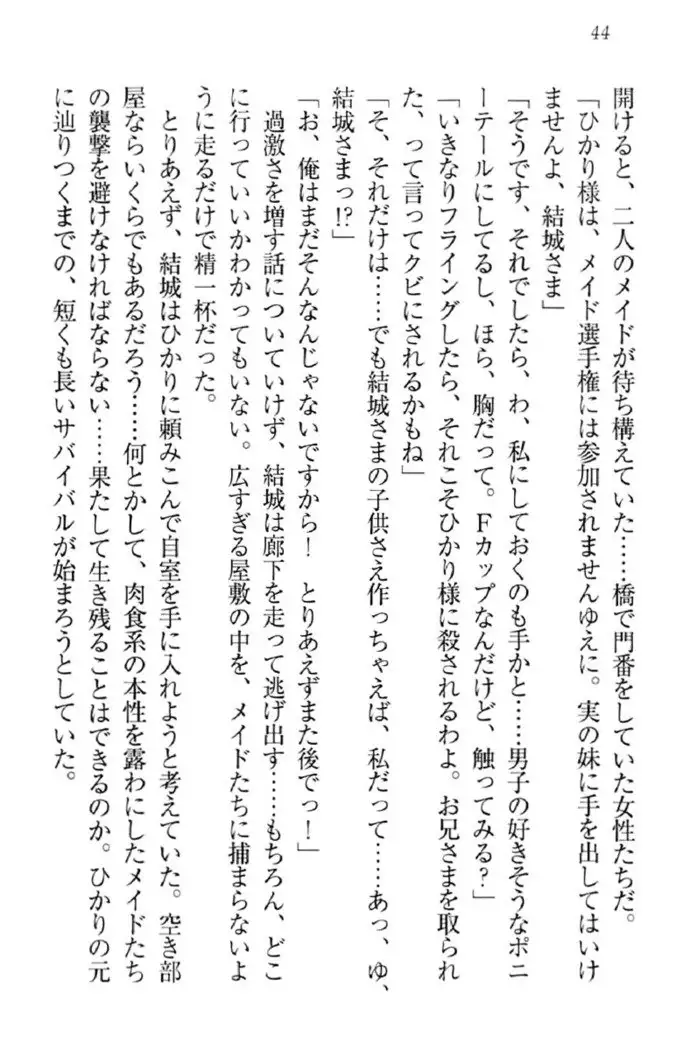 44

開けると、二人のメイドが待ち構えていた……橋で門番をしていた女性たちだ。

「ひかり様は、メイド選手権には参加されませんゆえに。実の妹に手を出してはいけませんよ、結城さま」

「そうです、それでしたら、わ、私にしておくのも手かと……男子の好きそうなポニーテールにしてるし、ほら、胸だって。Fカップなんだけど、触ってみる？」

「いきなりフライングしたら、それこそひかり様に殺されるわよ。お兄さまを取られた、って言ってクビにされるかもね」

「そ、それだけは……でも結城さまの子供さえ作っちゃえば、私だって……あっ、ゆ、結城さまっ!?」

「お、俺はまだそんなんじゃないですから！　とりあえずまた後でっ！」

過激さを増す話についていけず、結城は廊下を走って逃げ出す……もちろん、どこに行っていいかわかってもいない。広すぎる屋敷の中を、メイドたちに捕まらないように走るだけで精一杯だった。

とりあえず、結城はひかりに頼みこんで自室を手に入れようと考えていた。空き部屋ならいくらでもあるだろう……何とかして、肉食系の本性を露わにしたメイドたちの襲撃を避けなければならない……果たして生き残ることはできるのか。ひかりの元に辿りつくまでの、短くも長いサバイバルが始まろうとしていた。